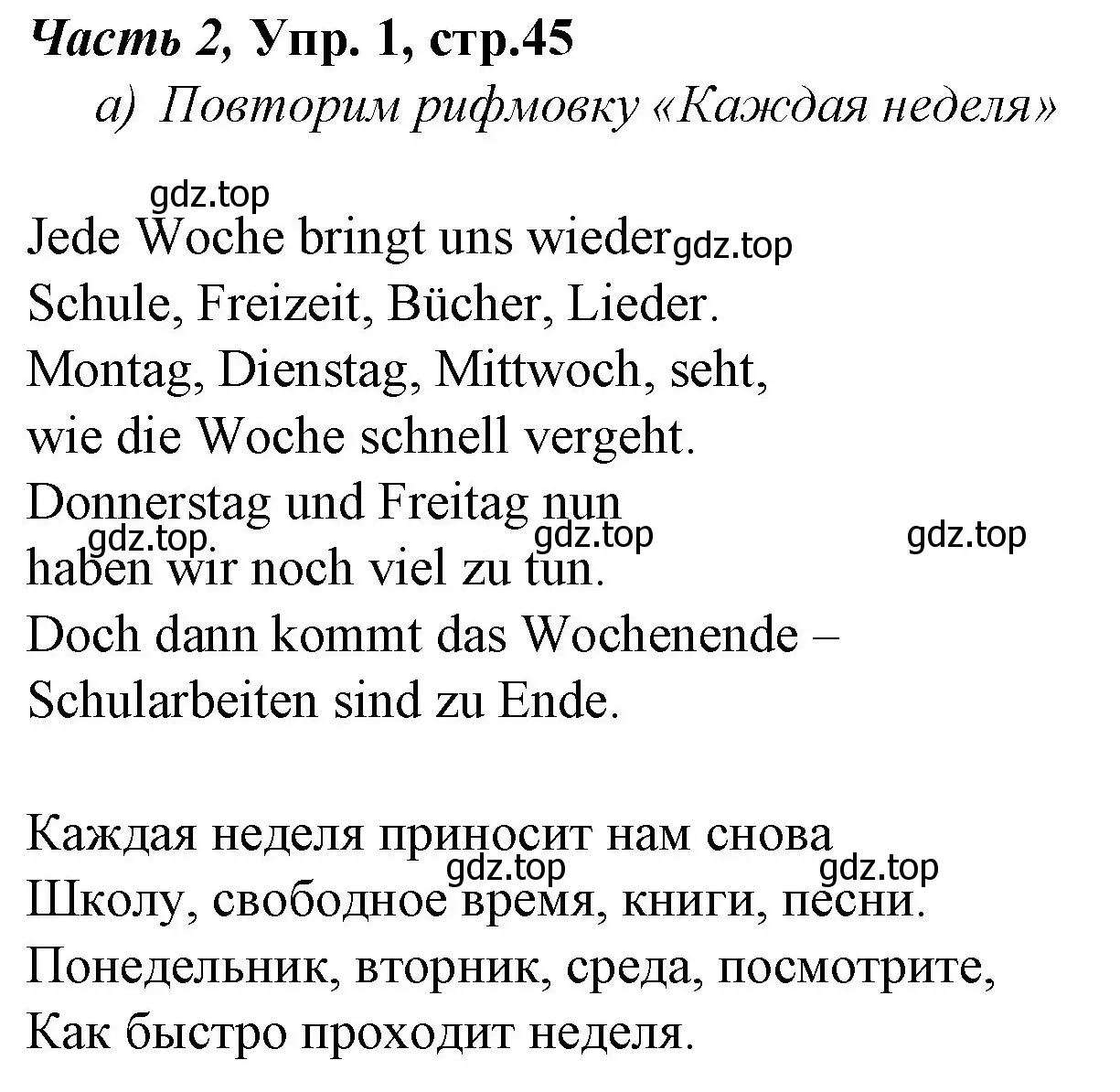 Часть 2, Упр. 1, стр.45
а) Повторим рифмовку «Каждая неделя»

gdz.top

Jede Woche bringt uns wieder gdz.top
Schule, Freizeit, Bücher, Lieder.
Montag, Dienstag, Mittwoch, seht,
wie die Woche schnell vergeht.
Donnerstag und Freitag nun
gdz.top gdz.top gdz.top
haben wir noch viel zu tun.
Doch dann kommt das Wochenende –
Schularbeiten sind zu Ende.

Каждая неделя приносит нам снова
gdz.top gdz.top
Школу, свободное время, книги, песни.
Понедельник, вторник, среда, посмотрите,
Как быстро проходит неделя.